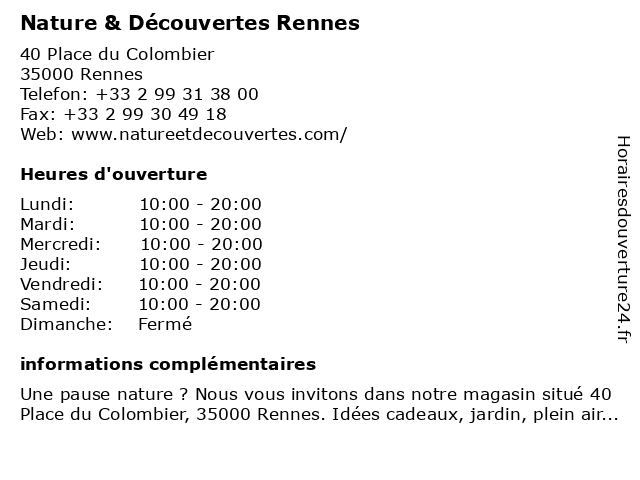 Nature & Découvertes Rennes

40 Place du Colombier
35000 Rennes
Telefon: +33 2 99 31 38 00
Fax: +33 2 99 30 49 18
Web: www.natureetdecouvertes.com/

Heures d'ouverture

| | |
|---|---|
| Lundi: | 10:00 - 20:00 |
| Mardi: | 10:00 - 20:00 |
| Mercredi: | 10:00 - 20:00 |
| Jeudi: | 10:00 - 20:00 |
| Vendredi: | 10:00 - 20:00 |
| Samedi: | 10:00 - 20:00 |
| Dimanche: | Fermé |

informations complémentaires

Une pause nature ? Nous vous invitons dans notre magasin situé 40 Place du Colombier, 35000 Rennes. Idées cadeaux, jardin, plein air...

Horairesdouverture24.fr